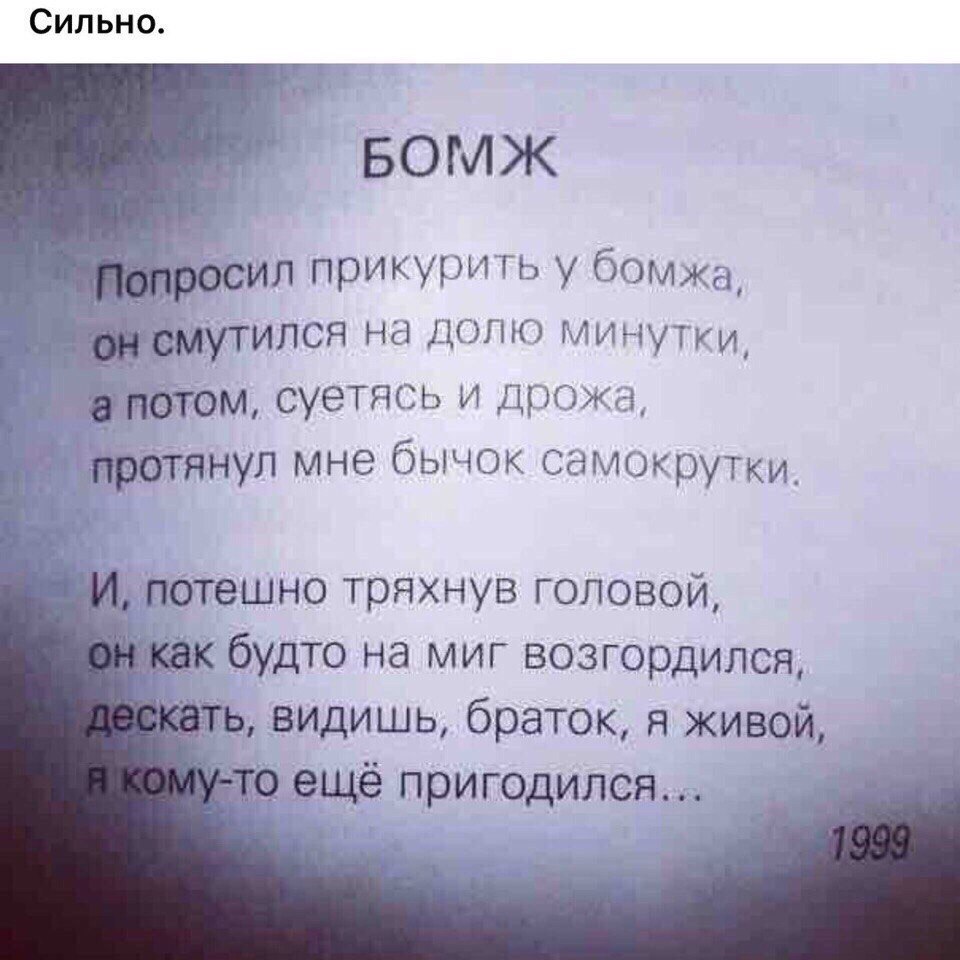 Сильно.

БОМЖ

Попросил прикурить у бомжа,
он смутился на долю минутки,
а потом, суетясь и дрожа,
протянул мне бычок самокрутки.

И, потешно тряхнув головой,
он как будто на миг возгордился,
дескать, видишь, браток, я живой,
я кому-то ещё пригодился...

1999